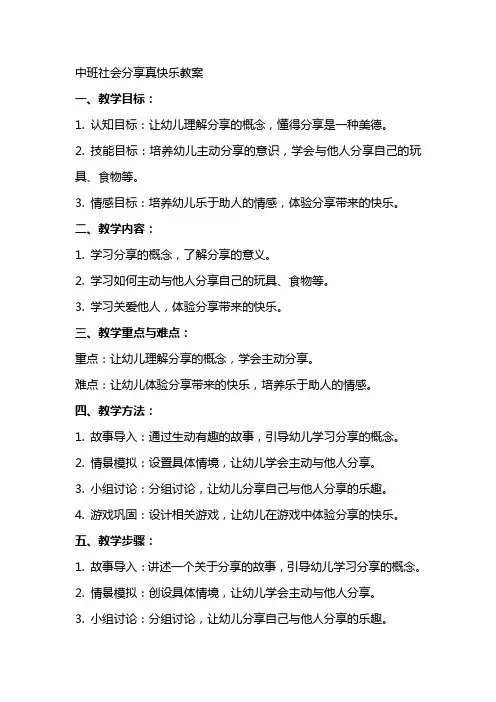 中班社会分享真快乐教案

一、教学目标：

1. 认知目标：让幼儿理解分享的概念，懂得分享是一种美德。

2. 技能目标：培养幼儿主动分享的意识，学会与他人分享自己的玩具、食物等。

3. 情感目标：培养幼儿乐于助人的情感，体验分享带来的快乐。

二、教学内容：

1. 学习分享的概念，了解分享的意义。

2. 学习如何主动与他人分享自己的玩具、食物等。

3. 学习关爱他人，体验分享带来的快乐。

三、教学重点与难点：

重点：让幼儿理解分享的概念，学会主动分享。

难点：让幼儿体验分享带来的快乐，培养乐于助人的情感。

四、教学方法：

1. 故事导入：通过生动有趣的故事，引导幼儿学习分享的概念。

2. 情景模拟：设置具体情境，让幼儿学会主动与他人分享。

3. 小组讨论：分组讨论，让幼儿分享自己与他人分享的乐趣。

4. 游戏巩固：设计相关游戏，让幼儿在游戏中体验分享的快乐。

五、教学步骤：

1. 故事导入：讲述一个关于分享的故事，引导幼儿学习分享的概念。

2. 情景模拟：创设具体情境，让幼儿学会主动与他人分享。

3. 小组讨论：分组讨论，让幼儿分享自己与他人分享的乐趣。